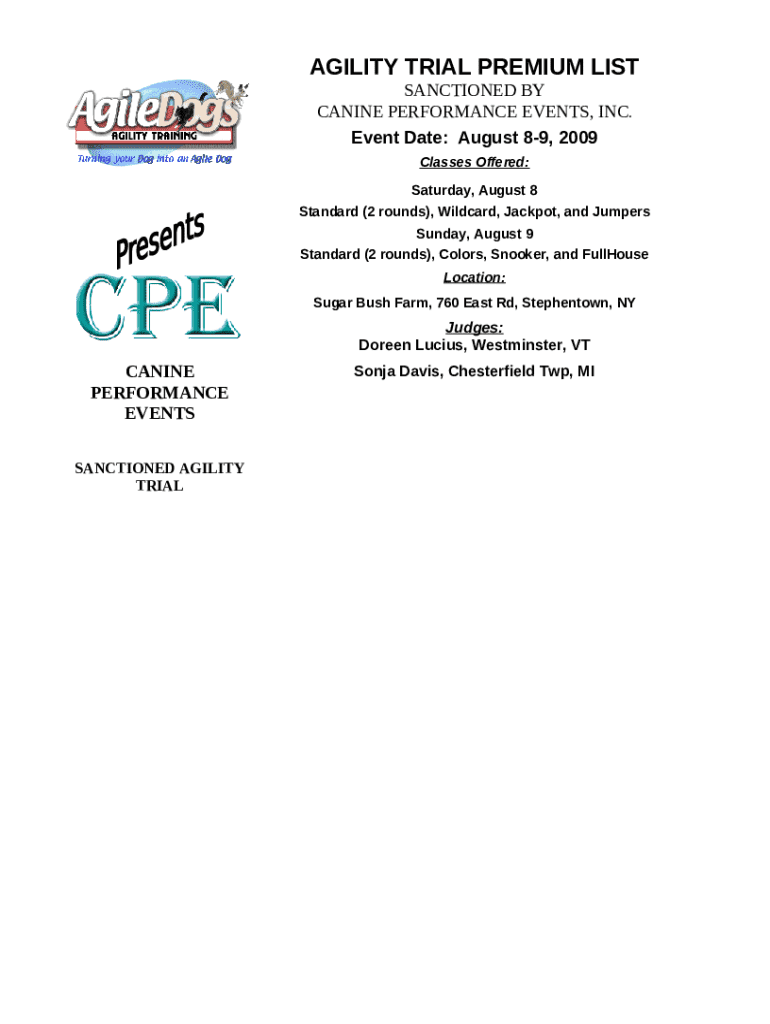 AgileDogs
AGILITY TRAINING
Turning your Dog into an Agile Dog

Presents

CPE

CANINE PERFORMANCE EVENTS

SANCTIONED AGILITY TRIAL

AGILITY TRIAL PREMIUM LIST

SANCTIONED BY
CANINE PERFORMANCE EVENTS, INC.

Event Date: August 8-9, 2009

Classes Offered:

Saturday, August 8

Standard (2 rounds), Wildcard, Jackpot, and Jumpers

Sunday, August 9

Standard (2 rounds), Colors, Snooker, and FullHouse

Location:

Sugar Bush Farm, 760 East Rd, Stephentown, NY

Judges:
Doreen Lucius, Westminster, VT
Sonja Davis, Chesterfield Twp, MI